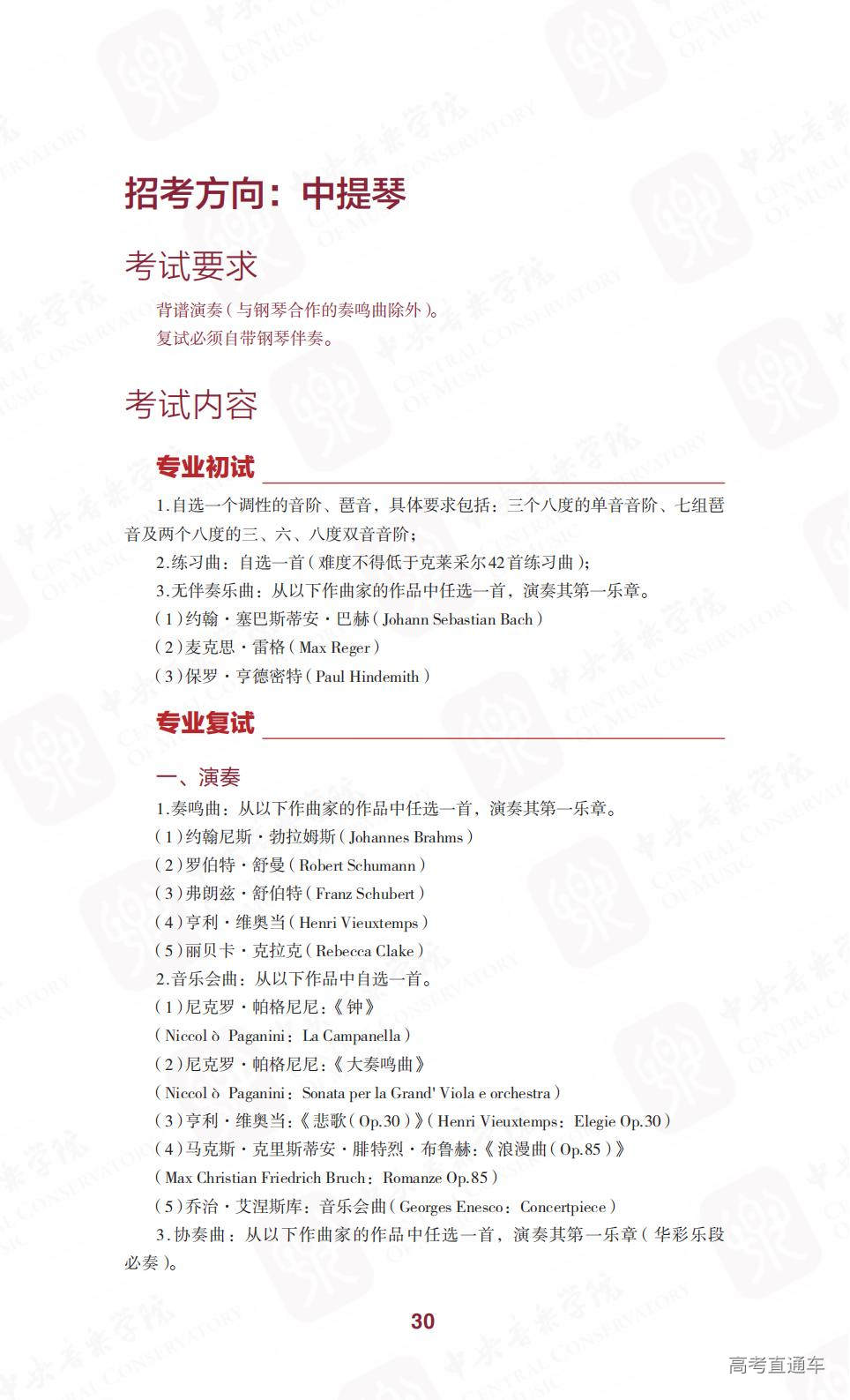 招考方向：中提琴

考试要求

背谱演奏（与钢琴合作的奏鸣曲除外）。
复试必须自带钢琴伴奏。

考试内容

专业初试

1.自选一个调性的音阶、琶音，具体要求包括：三个八度的单音音阶、七组琶音及两个八度的三、六、八度双音音阶；
2.练习曲：自选一首（难度不得低于克莱采尔42首练习曲）；
3.无伴奏乐曲：从以下作曲家的作品中任选一首，演奏其第一乐章。
（1）约翰·塞巴斯蒂安·巴赫（Johann Sebastian Bach）
（2）麦克思·雷格（Max Reger）
（3）保罗·亨德密特（Paul Hindemith）

专业复试

一、演奏
1.奏鸣曲：从以下作曲家的作品中任选一首，演奏其第一乐章。
（1）约翰尼斯·勃拉姆斯（Johannes Brahms）
（2）罗伯特·舒曼（Robert Schumann）
（3）弗朗兹·舒伯特（Franz Schubert）
（4）亨利·维奥当（Henri Vieuxtemps）
（5）丽贝卡·克拉克（Rebecca Clake）
2.音乐会曲：从以下作品中自选一首。
（1）尼克罗·帕格尼尼：《钟》
（Niccol ò Paganini：La Campanella）
（2）尼克罗·帕格尼尼：《大奏鸣曲》
（Niccol ò Paganini：Sonata per la Grand' Viola e orchestra）
（3）亨利·维奥当：《悲歌（Op.30）》（Henri Vieuxtemps：Elegie Op.30）
（4）马克斯·克里斯蒂安·腓特烈·布鲁赫：《浪漫曲（Op.85）》
（Max Christian Friedrich Bruch：Romanze Op.85）
（5）乔治·艾涅斯库：音乐会曲（Georges Enesco：Concertpiece）
3.协奏曲：从以下作曲家的作品中任选一首，演奏其第一乐章（华彩乐段必奏）。

30

高考直通车